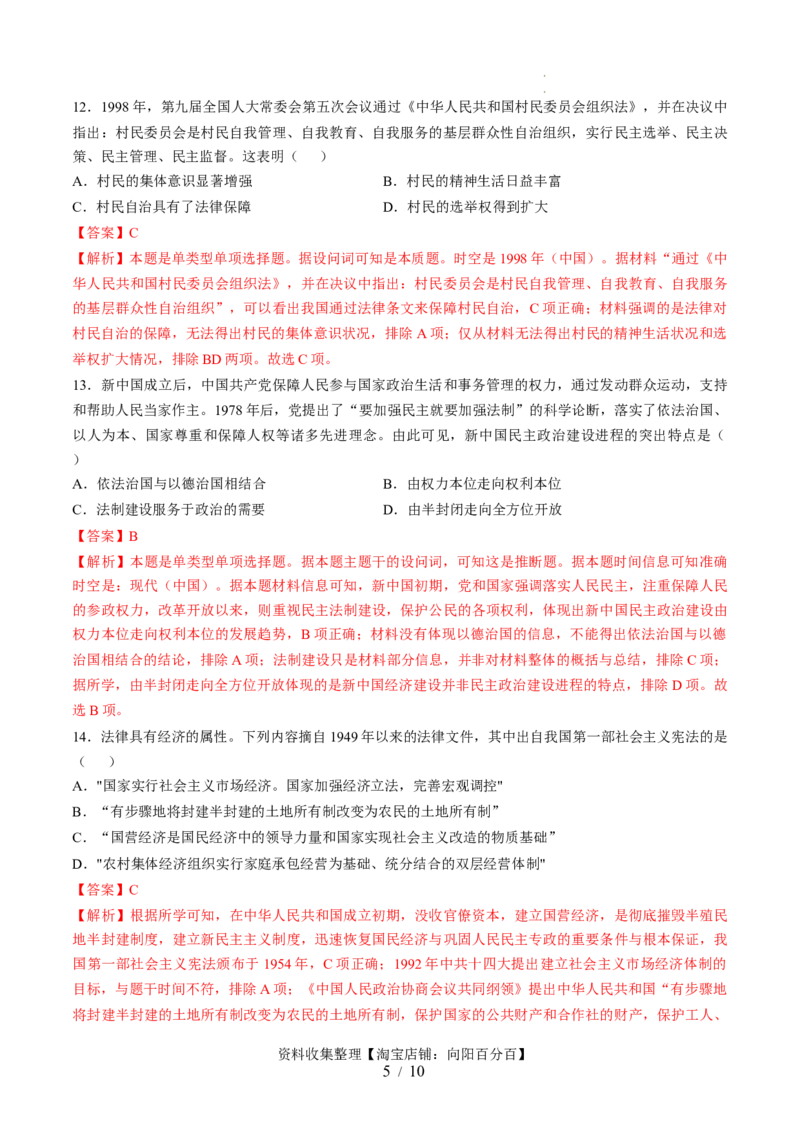 12．1998 年，第九届全国人大常委会第五次会议通过《中华人民共和国村民委员会组织法》，并在决议中指出：村民委员会是村民自我管理、自我教育、自我服务的基层群众性自治组织，实行民主选举、民主决策、民主管理、民主监督。这表明（　　）

A．村民的集体意识显著增强　　B．村民的精神生活日益丰富

C．村民自治具有了法律保障　　D．村民的选举权得到扩大

【答案】C

【解析】本题是单类型单项选择题。据设问词可知是本质题。时空是 1998 年（中国）。据材料“通过《中华人民共和国村民委员会组织法》，并在决议中指出：村民委员会是村民自我管理、自我教育、自我服务的基层群众性自治组织”，可以看出我国通过法律条文来保障村民自治，C 项正确；材料强调的是法律对村民自治的保障，无法得出村民的集体意识状况，排除 A 项；仅从材料无法得出村民的精神生活状况和选举权扩大情况，排除 BD 两项。故选 C 项。

13．新中国成立后，中国共产党保障人民参与国家政治生活和事务管理的权力，通过发动群众运动，支持和帮助人民当家作主。1978 年后，党提出了“要加强民主就要加强法制”的科学论断，落实了依法治国、以人为本、国家尊重和保障人权等诸多先进理念。由此可见，新中国民主政治建设进程的突出特点是（　　）

A．依法治国与以德治国相结合　　B．由权力本位走向权利本位

C．法制建设服务于政治的需要　　D．由半封闭走向全方位开放

【答案】B

【解析】本题是单类型单项选择题。据本题主题干的设问词，可知这是推断题。据本题时间信息可知准确时空是：现代（中国）。据本题材料信息可知，新中国初期，党和国家强调落实人民民主，注重保障人民的参政权力，改革开放以来，则重视民主法制建设，保护公民的各项权利，体现出新中国民主政治建设由权力本位走向权利本位的发展趋势，B 项正确；材料没有体现以德治国的信息，不能得出依法治国与以德治国相结合的结论，排除 A 项；法制建设只是材料部分信息，并非对材料整体的概括与总结，排除 C 项；据所学，由半封闭走向全方位开放体现的是新中国经济建设并非民主政治建设进程的特点，排除 D 项。故选 B 项。

14．法律具有经济的属性。下列内容摘自 1949 年以来的法律文件，其中出自我国第一部社会主义宪法的是（　　）

A．"国家实行社会主义市场经济。国家加强经济立法，完善宏观调控"

B．“有步骤地将封建半封建的土地所有制改变为农民的土地所有制”

C．“国营经济是国民经济中的领导力量和国家实现社会主义改造的物质基础”

D．"农村集体经济组织实行家庭承包经营为基础、统分结合的双层经营体制"

【答案】C

【解析】根据所学可知，在中华人民共和国成立初期，没收官僚资本，建立国营经济，是彻底摧毁半殖民地半封建制度，建立新民主主义制度，迅速恢复国民经济与巩固人民民主专政的重要条件与根本保证，我国第一部社会主义宪法颁布于 1954 年，C 项正确；1992 年中共十四大提出建立社会主义市场经济体制的目标，与题干时间不符，排除 A 项；《中国人民政治协商会议共同纲领》提出中华人民共和国“有步骤地将封建半封建的土地所有制改变为农民的土地所有制，保护国家的公共财产和合作社的财产，保护工人、

资料收集整理【淘宝店铺：向阳百分百】

5 / 10